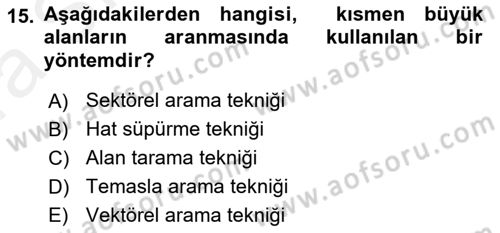 15. Aşağıdakilerden hangisi, kısmen büyük alanların aranmasında kullanılan bir yöntemdir?

A) Sektörel arama tekniği
B) Hat süpürme tekniği
C) Alan tarama tekniği
D) Temasla arama tekniği
E) Vektörel arama tekniği

www.aofsoru.com
www.aofsoru.com
www.aofsoru.com
www.aofsoru.com